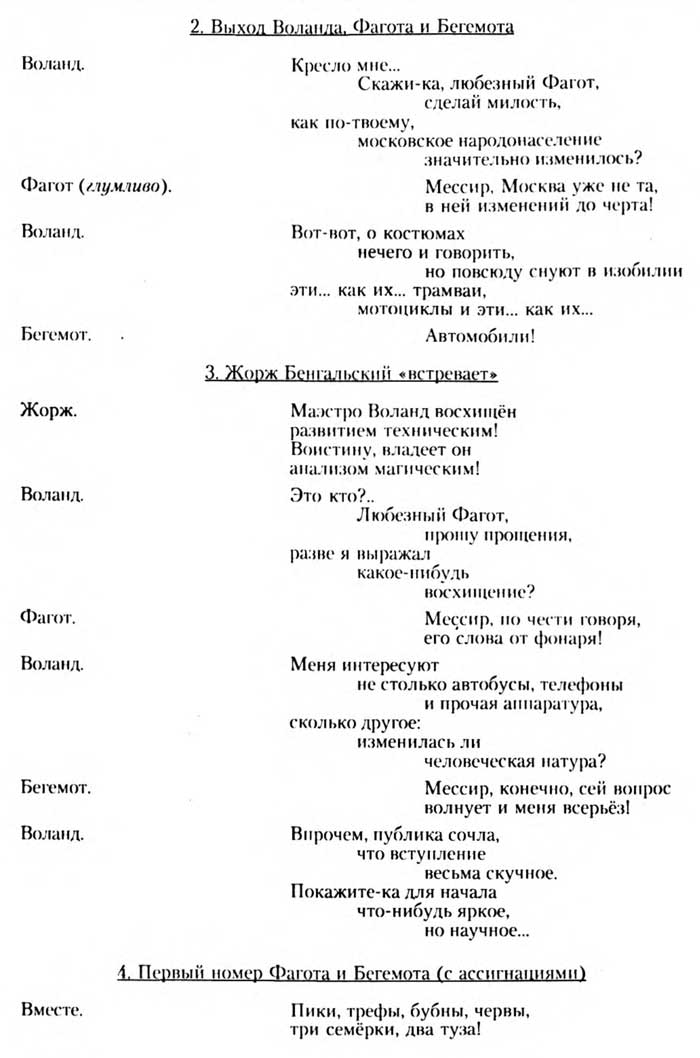 2. Выход Воланда, Фагота и Бегемота

Воланд.
Кресло мне...
Скажи-ка, любезный Фагот,
сделай милость,
как по-твоему,
московское народонаселение
значительно изменилось?

Фагот (глумливо).
Мессир, Москва уже не та,
в ней изменений до черта!

Воланд.
Вот-вот, о костюмах
нечего и говорить,
но повсюду снуют в изобилии
эти... как их... трамваи,
мотоциклы и эти... как их...

Бегемот.
Автомобили!

3. Жорж Бенгальский «встревает»

Жорж.
Маэстро Воланд восхищён
развитием техническим!
Воистину, владеет он
анализом магическим!

Воланд.
Это кто?..
Любезный Фагот,
прошу прощения,
разве я выражал
какое-нибудь
восхищение?

Фагот.
Мессир, по чести говоря,
его слова от фонаря!

Воланд.
Меня интересуют
не столько автобусы, телефоны
и прочая аппаратура,
сколько другое:
изменилась ли
человеческая натура?

Бегемот.
Мессир, конечно, сей вопрос
волнует и меня всерьёз!

Воланд.
Впрочем, публика сочла,
что вступление
весьма скучное.
Покажите-ка для начала
что-нибудь яркое,
но научное...

4. Первый номер Фагота и Бегемота (с ассигнациями)

Вместе.
Пики, трефы, бубны, червы,
три семёрки, два туза!